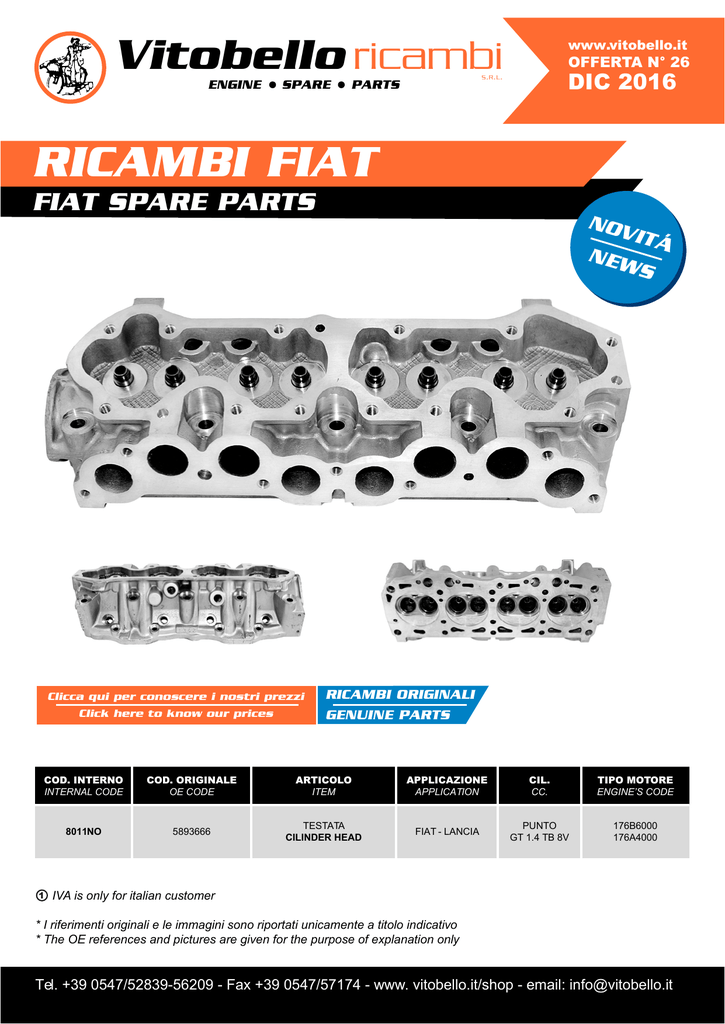 Vitobello ricambi
S.R.L.
ENGINE • SPARE • PARTS

www.vitobello.it
OFFERTA N° 26
DIC 2016

RICAMBI FIAT
FIAT SPARE PARTS

NOVITÁ
NEWS

Clicca qui per conoscere i nostri prezzi
Click here to know our prices

RICAMBI ORIGINALI
GENUINE PARTS

| COD. INTERNO INTERNAL CODE | COD. ORIGINALE OE CODE | ARTICOLO ITEM | APPLICAZIONE APPLICATION | CIL. CC. | TIPO MOTORE ENGINE'S CODE |
|---|---|---|---|---|---|
| 8011NO | 5893666 | TESTATA CILINDER HEAD | FIAT - LANCIA | PUNTO GT 1.4 TB 8V | 176B6000 176A4000 |

① IVA is only for italian customer

* I riferimenti originali e le immagini sono riportati unicamente a titolo indicativo
* The OE references and pictures are given for the purpose of explanation only

Tel. +39 0547/52839-56209 - Fax +39 0547/57174 - www. vitobello.it/shop - email: info@vitobello.it